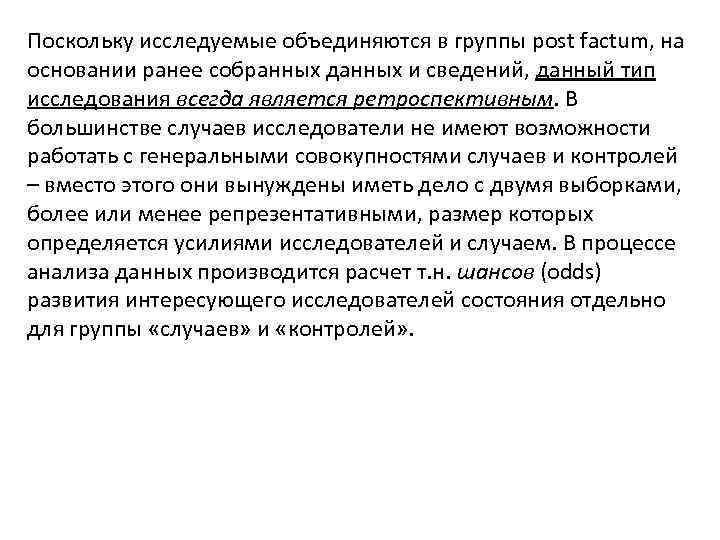 Поскольку исследуемые объединяются в группы post factum, на основании ранее собранных данных и сведений, данный тип исследования всегда является ретроспективным. В большинстве случаев исследователи не имеют возможности работать с генеральными совокупностями случаев и контролей – вместо этого они вынуждены иметь дело с двумя выборками, более или менее репрезентативными, размер которых определяется усилиями исследователей и случаем. В процессе анализа данных производится расчет т.н. шансов (odds) развития интересующего исследователей состояния отдельно для группы «случаев» и «контролей».